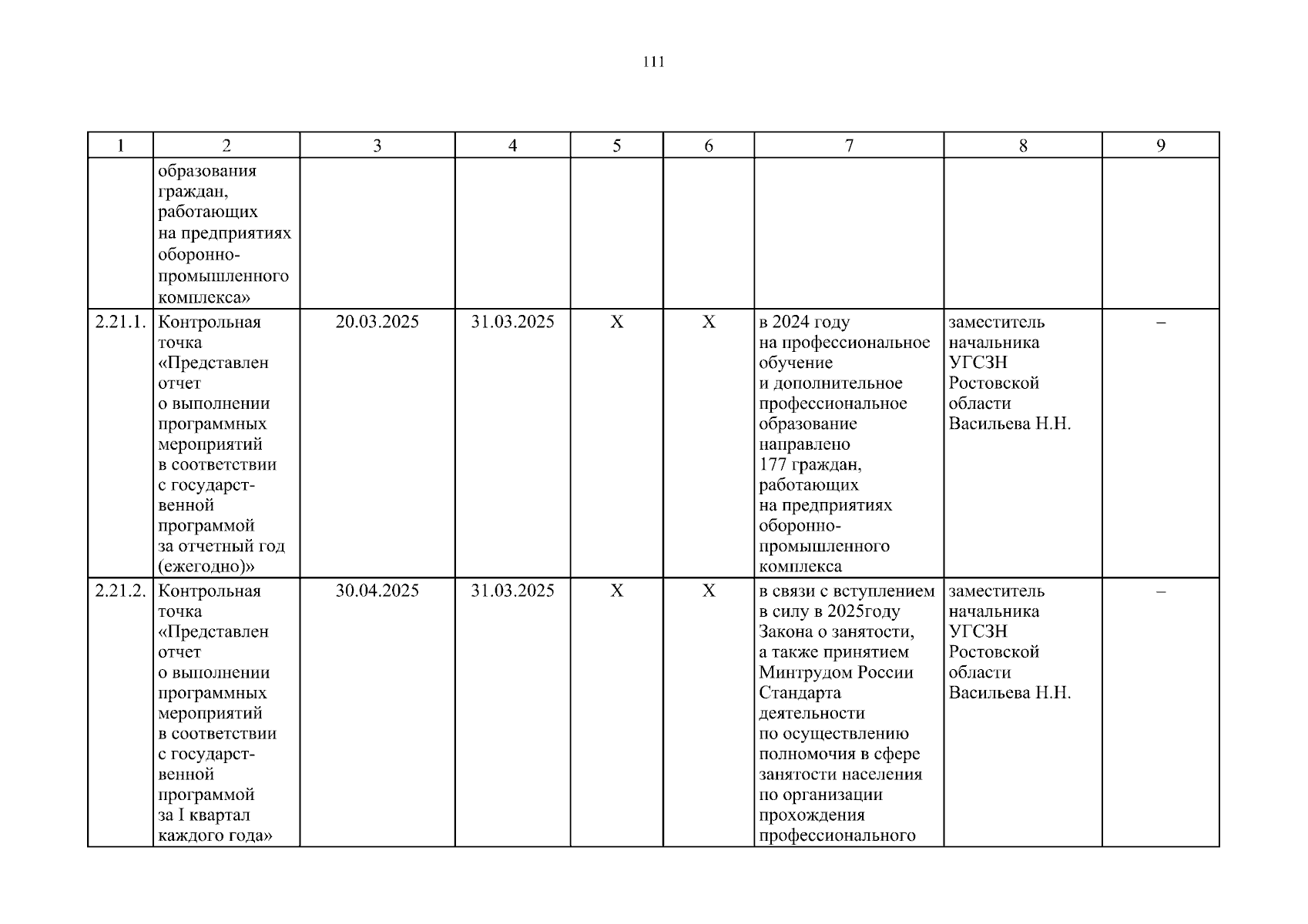 111

| 1 | 2 | 3 | 4 | 5 | 6 | 7 | 8 | 9 |
|---|---|---|---|---|---|---|---|---|
| | образования граждан, работающих на предприятиях оборонно-промышленного комплекса» | | | | | | | |
| 2.21.1. | Контрольная точка «Представлен отчет о выполнении программных мероприятий в соответствии с государственной программой за отчетный год (ежегодно)» | 20.03.2025 | 31.03.2025 | Х | Х | в 2024 году на профессиональное обучение и дополнительное профессиональное образование направлено 177 граждан, работающих на предприятиях оборонно-промышленного комплекса | заместитель начальника УГСЗН Ростовской области Васильева Н.Н. | – |
| 2.21.2. | Контрольная точка «Представлен отчет о выполнении программных мероприятий в соответствии с государственной программой за I квартал каждого года» | 30.04.2025 | 31.03.2025 | Х | Х | в связи с вступлением в силу в 2025году Закона о занятости, а также принятием Минтрудом России Стандарта деятельности по осуществлению полномочия в сфере занятости населения по организации прохождения профессионального | заместитель начальника УГСЗН Ростовской области Васильева Н.Н. | – |